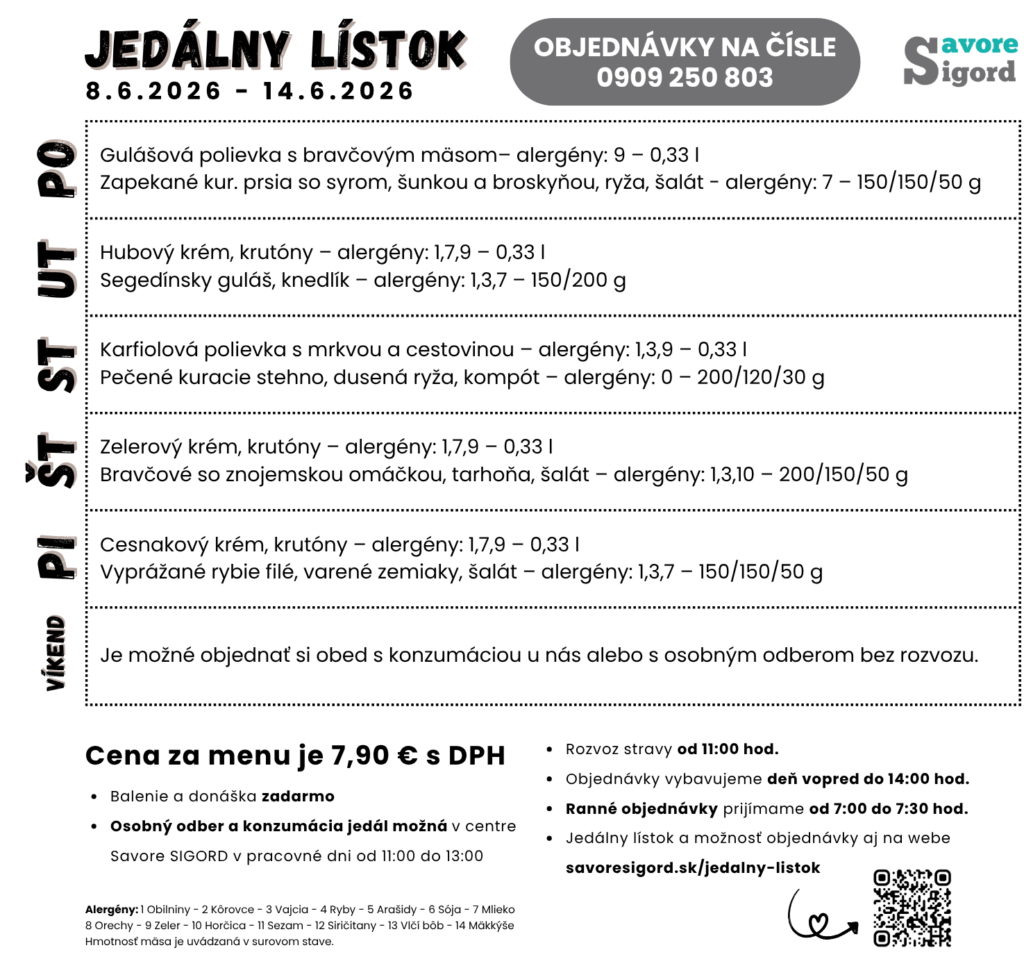 JEDÁLNY LÍSTOK
8.6.2026 - 14.6.2026

OBJEDNÁVKY NA ČÍSLE
0909 250 803

Savore
Sigord

PO

Gulášová polievka s bravčovým mäsom– alergény: 9 – 0,33 l
Zapekané kur. prsia so syrom, šunkou a broskyňou, ryža, šalát - alergény: 7 – 150/150/50 g

UT

Hubový krém, krutóny – alergény: 1,7,9 – 0,33 l
Segedínsky guláš, knedlík – alergény: 1,3,7 – 150/200 g

ST

Karfiolová polievka s mrkvou a cestovinou – alergény: 1,3,9 – 0,33 l
Pečené kuracie stehno, dusená ryža, kompót – alergény: 0 – 200/120/30 g

ŠT

Zelerový krém, krutóny – alergény: 1,7,9 – 0,33 l
Bravčové so znojemskou omáčkou, tarhoňa, šalát – alergény: 1,3,10 – 200/150/50 g

PI

Cesnakový krém, krutóny – alergény: 1,7,9 – 0,33 l
Vyprážané rybie filé, varené zemiaky, šalát – alergény: 1,3,7 – 150/150/50 g

VÍKEND

Je možné objednať si obed s konzumáciou u nás alebo s osobným odberom bez rozvozu.

Cena za menu je 7,90 € s DPH

• Balenie a donáška zadarmo
• Osobný odber a konzumácia jedál možná v centre Savore SIGORD v pracovné dni od 11:00 do 13:00

Alergény: 1 Obilniny - 2 Kôrovce - 3 Vajcia - 4 Ryby - 5 Arašidy - 6 Sója - 7 Mlieko 8 Orechy - 9 Zeler - 10 Horčica - 11 Sezam - 12 Siričitany - 13 Vlčí bôb - 14 Mäkkýše
Hmotnosť mäsa je uvádzaná v surovom stave.

• Rozvoz stravy od 11:00 hod.
• Objednávky vybavujeme deň vopred do 14:00 hod.
• Ranné objednávky prijímame od 7:00 do 7:30 hod.
• Jedálny lístok a možnosť objednávky aj na webe
savoresigord.sk/jedalny-listok